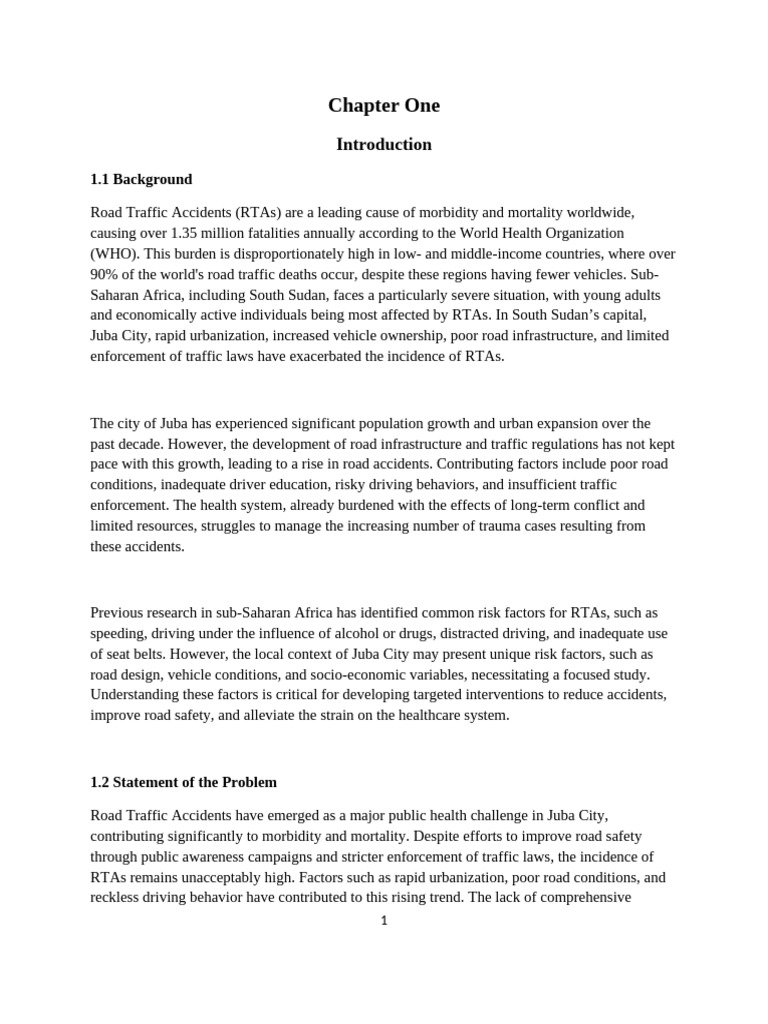 Chapter One

Introduction

1.1 Background

Road Traffic Accidents (RTAs) are a leading cause of morbidity and mortality worldwide, causing over 1.35 million fatalities annually according to the World Health Organization (WHO). This burden is disproportionately high in low- and middle-income countries, where over 90% of the world's road traffic deaths occur, despite these regions having fewer vehicles. Sub-Saharan Africa, including South Sudan, faces a particularly severe situation, with young adults and economically active individuals being most affected by RTAs. In South Sudan's capital, Juba City, rapid urbanization, increased vehicle ownership, poor road infrastructure, and limited enforcement of traffic laws have exacerbated the incidence of RTAs.

The city of Juba has experienced significant population growth and urban expansion over the past decade. However, the development of road infrastructure and traffic regulations has not kept pace with this growth, leading to a rise in road accidents. Contributing factors include poor road conditions, inadequate driver education, risky driving behaviors, and insufficient traffic enforcement. The health system, already burdened with the effects of long-term conflict and limited resources, struggles to manage the increasing number of trauma cases resulting from these accidents.

Previous research in sub-Saharan Africa has identified common risk factors for RTAs, such as speeding, driving under the influence of alcohol or drugs, distracted driving, and inadequate use of seat belts. However, the local context of Juba City may present unique risk factors, such as road design, vehicle conditions, and socio-economic variables, necessitating a focused study. Understanding these factors is critical for developing targeted interventions to reduce accidents, improve road safety, and alleviate the strain on the healthcare system.

1.2 Statement of the Problem

Road Traffic Accidents have emerged as a major public health challenge in Juba City, contributing significantly to morbidity and mortality. Despite efforts to improve road safety through public awareness campaigns and stricter enforcement of traffic laws, the incidence of RTAs remains unacceptably high. Factors such as rapid urbanization, poor road conditions, and reckless driving behavior have contributed to this rising trend. The lack of comprehensive

1